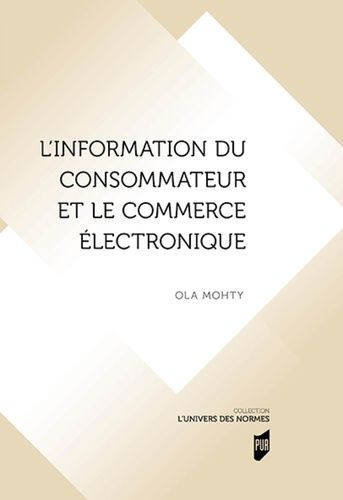 L'INFORMATION DU CONSOMMATEUR ET LE COMMERCE ÉLECTRONIQUE

OLA MOHTY

COLLECTION
L'UNIVERS DES NORMES

PUR